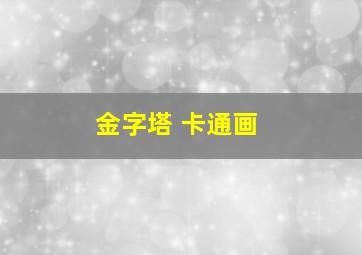 金字塔 卡通画